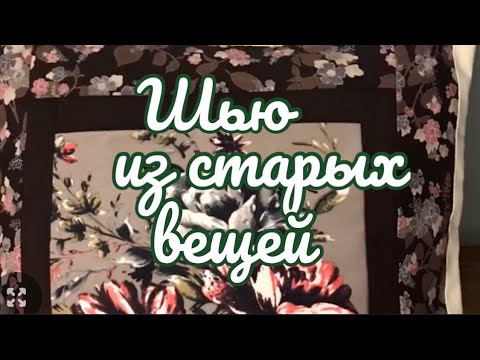 Шью из старых вещей